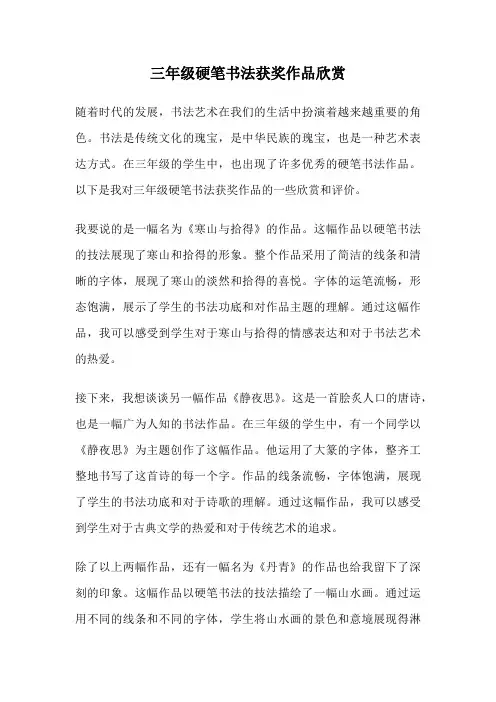 三年级硬笔书法获奖作品欣赏

随着时代的发展，书法艺术在我们的生活中扮演着越来越重要的角色。书法是传统文化的瑰宝，是中华民族的瑰宝，也是一种艺术表达方式。在三年级的学生中，也出现了许多优秀的硬笔书法作品。以下是我对三年级硬笔书法获奖作品的一些欣赏和评价。

我要说的是一幅名为《寒山与拾得》的作品。这幅作品以硬笔书法的技法展现了寒山和拾得的形象。整个作品采用了简洁的线条和清晰的字体，展现了寒山的淡然和拾得的喜悦。字体的运笔流畅，形态饱满，展示了学生的书法功底和对作品主题的理解。通过这幅作品，我可以感受到学生对于寒山与拾得的情感表达和对于书法艺术的热爱。

接下来，我想谈谈另一幅作品《静夜思》。这是一首脍炙人口的唐诗，也是一幅广为人知的书法作品。在三年级的学生中，有一个同学以《静夜思》为主题创作了这幅作品。他运用了大篆的字体，整齐工整地书写了这首诗的每一个字。作品的线条流畅，字体饱满，展现了学生的书法功底和对于诗歌的理解。通过这幅作品，我可以感受到学生对于古典文学的热爱和对于传统艺术的追求。

除了以上两幅作品，还有一幅名为《丹青》的作品也给我留下了深刻的印象。这幅作品以硬笔书法的技法描绘了一幅山水画。通过运用不同的线条和不同的字体，学生将山水画的景色和意境展现得淋